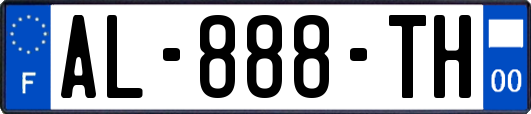 F
AL-888-TH
00